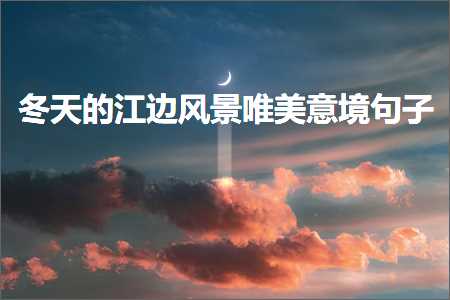 冬天的江边风景唯美意境句子